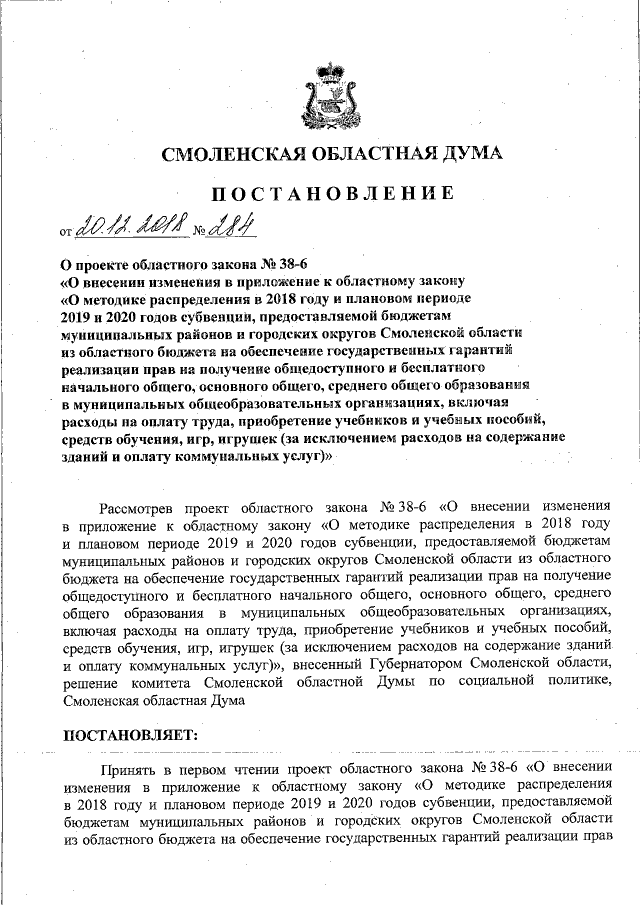 СМОЛЕНСКАЯ ОБЛАСТНАЯ ДУМА

ПОСТАНОВЛЕНИЕ

от 20.12.2018 № 284

О проекте областного закона № 38-6 «О внесении изменения в приложение к областному закону «О методике распределения в 2018 году и плановом периоде 2019 и 2020 годов субвенции, предоставляемой бюджетам муниципальных районов и городских округов Смоленской области из областного бюджета на обеспечение государственных гарантий реализации прав на получение общедоступного и бесплатного начального общего, основного общего, среднего общего образования в муниципальных общеобразовательных организациях, включая расходы на оплату труда, приобретение учебников и учебных пособий, средств обучения, игр, игрушек (за исключением расходов на содержание зданий и оплату коммунальных услуг)»

Рассмотрев проект областного закона № 38-6 «О внесении изменения в приложение к областному закону «О методике распределения в 2018 году и плановом периоде 2019 и 2020 годов субвенции, предоставляемой бюджетам муниципальных районов и городских округов Смоленской области из областного бюджета на обеспечение государственных гарантий реализации прав на получение общедоступного и бесплатного начального общего, основного общего, среднего общего образования в муниципальных общеобразовательных организациях, включая расходы на оплату труда, приобретение учебников и учебных пособий, средств обучения, игр, игрушек (за исключением расходов на содержание зданий и оплату коммунальных услуг)», внесенный Губернатором Смоленской области, решение комитета Смоленской областной Думы по социальной политике, Смоленская областная Дума

ПОСТАНОВЛЯЕТ:

Принять в первом чтении проект областного закона № 38-6 «О внесении изменения в приложение к областному закону «О методике распределения в 2018 году и плановом периоде 2019 и 2020 годов субвенции, предоставляемой бюджетам муниципальных районов и городских округов Смоленской области из областного бюджета на обеспечение государственных гарантий реализации прав